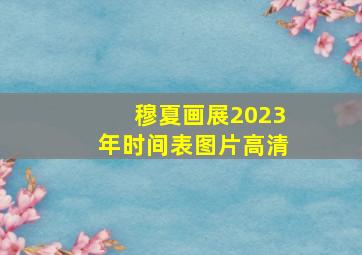 穆夏画展2023年时间表图片高清